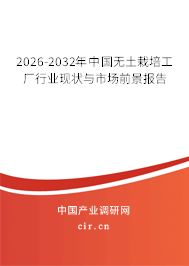 2026-2032年中国无土栽培工厂行业现状与市场前景报告

中国产业调研网

cir.cn